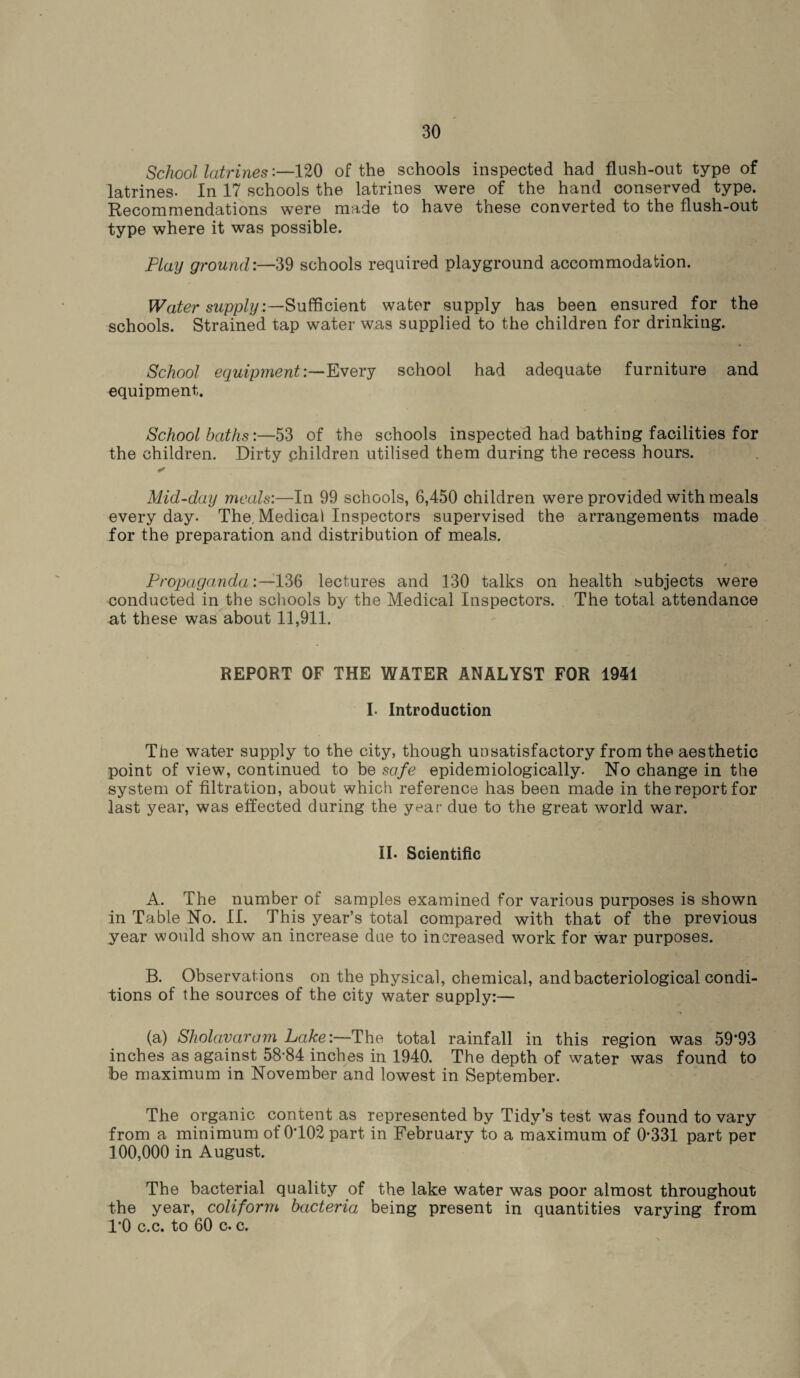 30

School latrines:—120 of the schools inspected had flush-out type of latrines. In 17 schools the latrines were of the hand conserved type. Recommendations were made to have these converted to the flush-out type where it was possible.

Play ground:—39 schools required playground accommodation.

Water supply:—Sufficient water supply has been ensured for the schools. Strained tap water was supplied to the children for drinking.

School equipment:—Every school had adequate furniture and equipment.

School baths:—53 of the schools inspected had bathing facilities for the children. Dirty children utilised them during the recess hours.

Mid-day meals:—In 99 schools, 6,450 children were provided with meals every day. The Medical Inspectors supervised the arrangements made for the preparation and distribution of meals.

Propaganda:—136 lectures and 130 talks on health subjects were conducted in the schools by the Medical Inspectors. The total attendance at these was about 11,911.

REPORT OF THE WATER ANALYST FOR 1941

I. Introduction

The water supply to the city, though unsatisfactory from the aesthetic point of view, continued to be safe epidemiologically. No change in the system of filtration, about which reference has been made in the report for last year, was effected during the year due to the great world war.

II. Scientific

A. The number of samples examined for various purposes is shown in Table No. II. This year's total compared with that of the previous year would show an increase due to increased work for war purposes.

B. Observations on the physical, chemical, and bacteriological conditions of the sources of the city water supply:—

(a) Sholavaram Lake:—The total rainfall in this region was 59·93 inches as against 58·84 inches in 1940. The depth of water was found to be maximum in November and lowest in September.

The organic content as represented by Tidy's test was found to vary from a minimum of 0·102 part in February to a maximum of 0·331 part per 100,000 in August.

The bacterial quality of the lake water was poor almost throughout the year, coliform bacteria being present in quantities varying from 1·0 c.c. to 60 c. c.